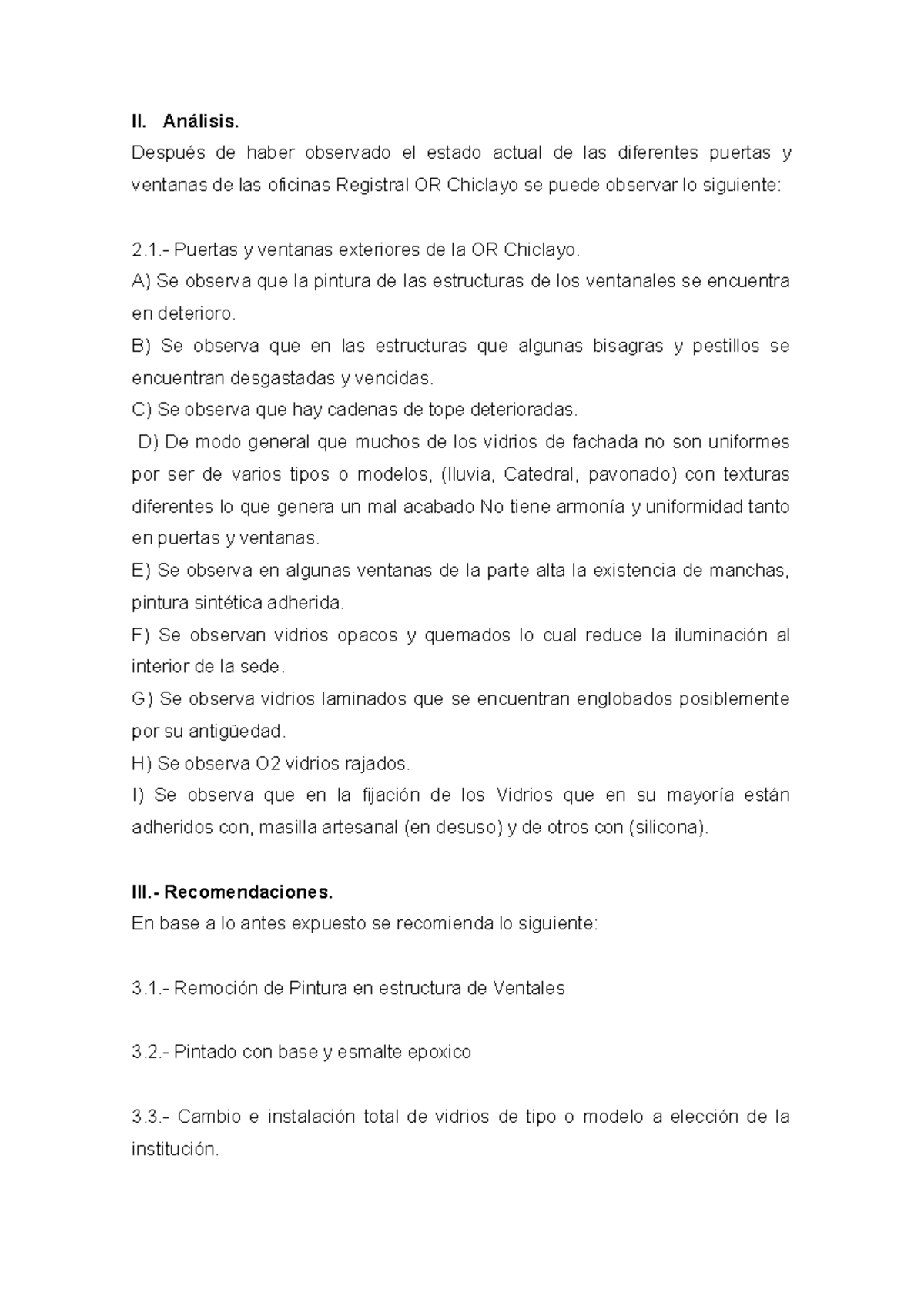 II. Análisis.
Después de haber observado el estado actual de las diferentes puertas y ventanas de las oficinas Registral OR Chiclayo se puede observar lo siguiente:

2.1.- Puertas y ventanas exteriores de la OR Chiclayo.
A) Se observa que la pintura de las estructuras de los ventanales se encuentra en deterioro.
B) Se observa que en las estructuras que algunas bisagras y pestillos se encuentran desgastadas y vencidas.
C) Se observa que hay cadenas de tope deterioradas.
D) De modo general que muchos de los vidrios de fachada no son uniformes por ser de varios tipos o modelos, (lluvia, Catedral, pavonado) con texturas diferentes lo que genera un mal acabado No tiene armonía y uniformidad tanto en puertas y ventanas.
E) Se observa en algunas ventanas de la parte alta la existencia de manchas, pintura sintética adherida.
F) Se observan vidrios opacos y quemados lo cual reduce la iluminación al interior de la sede.
G) Se observa vidrios laminados que se encuentran englobados posiblemente por su antigüedad.
H) Se observa O2 vidrios rajados.
I) Se observa que en la fijación de los Vidrios que en su mayoría están adheridos con, masilla artesanal (en desuso) y de otros con (silicona).

III.- Recomendaciones.
En base a lo antes expuesto se recomienda lo siguiente:

3.1.- Remoción de Pintura en estructura de Ventales

3.2.- Pintado con base y esmalte epoxico

3.3.- Cambio e instalación total de vidrios de tipo o modelo a elección de la institución.